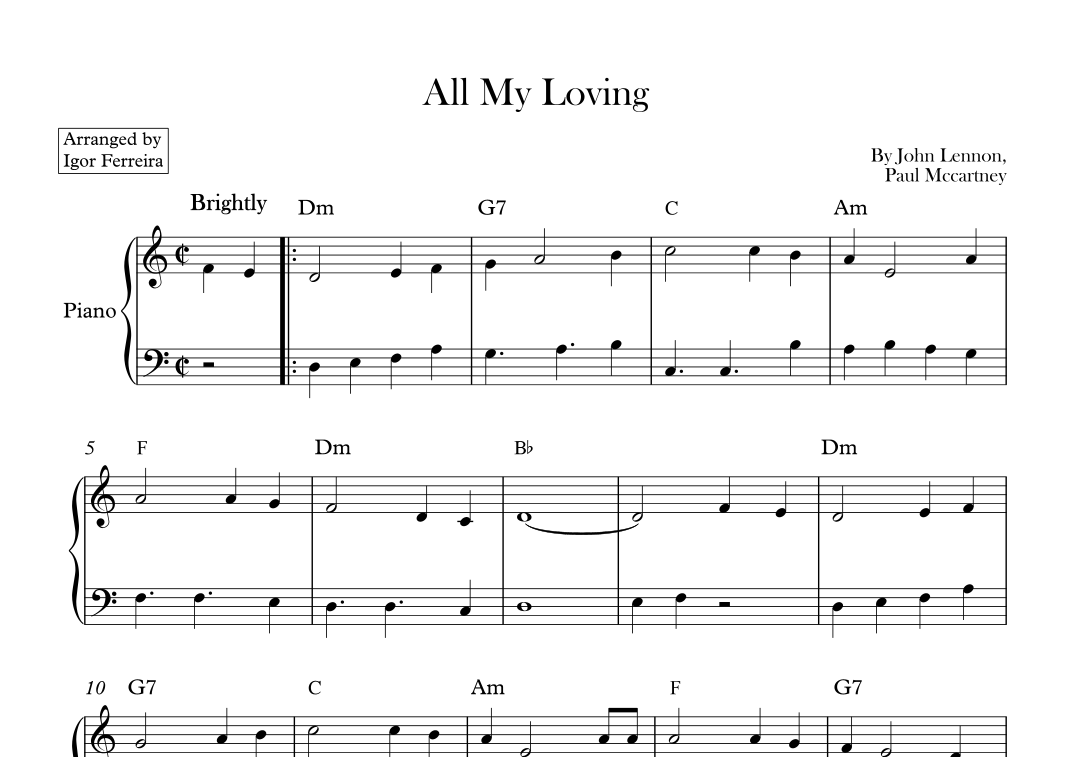 All My Loving

Arranged by
Igor Ferreira

By John Lennon,
Paul Mccartney

Brightly

Dm G7 C Am

Piano

5 F Dm B♭ Dm

10 G7 C Am F G7